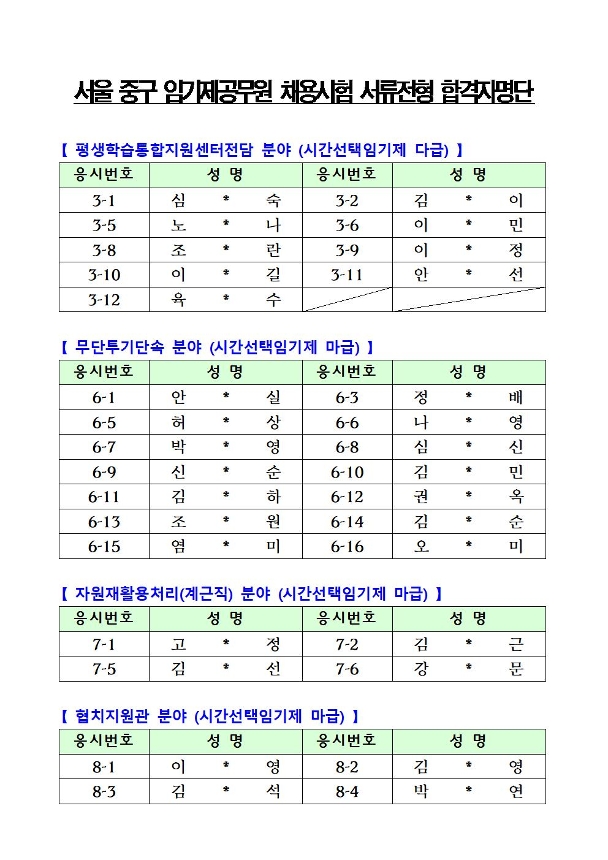 서울 중구 임기제공무원 채용시험 서류전형 합격자명단

【 평생학습통합지원센터전담 분야 (시간선택임기제 다급) 】

| 응시번호 | 성 명 | 응시번호 | 성 명 |
|---|---|---|---|
| 3-1 | 심 * 숙 | 3-2 | 김 * 이 |
| 3-5 | 노 * 나 | 3-6 | 이 * 민 |
| 3-8 | 조 * 란 | 3-9 | 이 * 정 |
| 3-10 | 이 * 길 | 3-11 | 안 * 선 |
| 3-12 | 육 * 수 | | |

【 무단투기단속 분야 (시간선택임기제 마급) 】

| 응시번호 | 성 명 | 응시번호 | 성 명 |
|---|---|---|---|
| 6-1 | 안 * 실 | 6-3 | 정 * 배 |
| 6-5 | 허 * 상 | 6-6 | 나 * 영 |
| 6-7 | 박 * 영 | 6-8 | 심 * 신 |
| 6-9 | 신 * 순 | 6-10 | 김 * 민 |
| 6-11 | 김 * 하 | 6-12 | 권 * 옥 |
| 6-13 | 조 * 원 | 6-14 | 김 * 순 |
| 6-15 | 염 * 미 | 6-16 | 오 * 미 |

【 자원재활용처리(계근직) 분야 (시간선택임기제 마급) 】

| 응시번호 | 성 명 | 응시번호 | 성 명 |
|---|---|---|---|
| 7-1 | 고 * 정 | 7-2 | 김 * 근 |
| 7-5 | 김 * 선 | 7-6 | 강 * 문 |

【 협치지원관 분야 (시간선택임기제 마급) 】

| 응시번호 | 성 명 | 응시번호 | 성 명 |
|---|---|---|---|
| 8-1 | 이 * 영 | 8-2 | 김 * 영 |
| 8-3 | 김 * 석 | 8-4 | 박 * 연 |